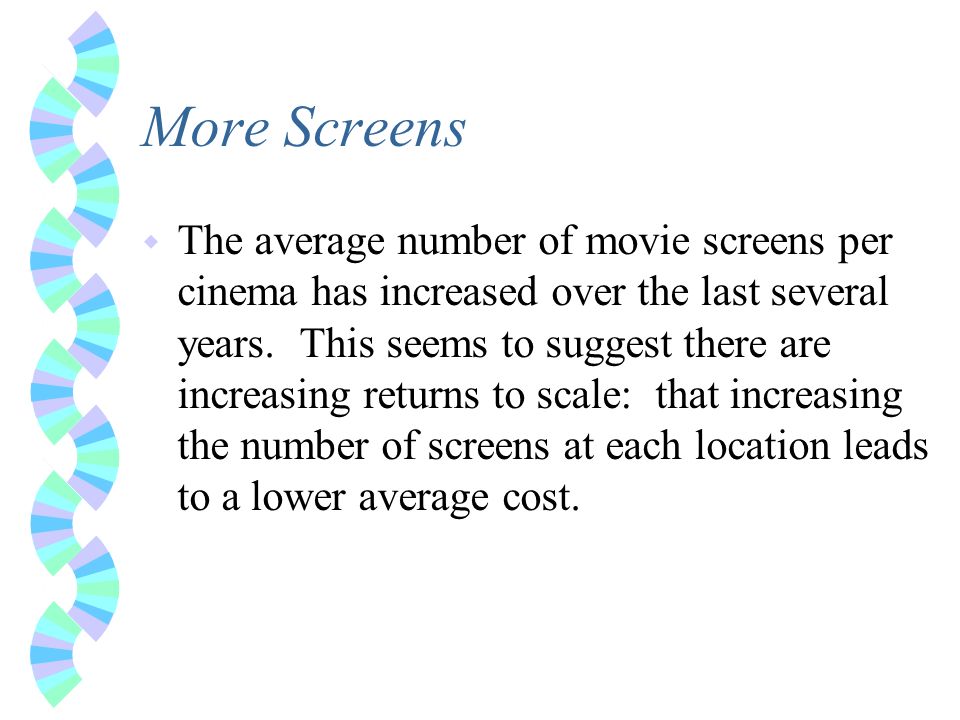 More Screens

The average number of movie screens per cinema has increased over the last several years. This seems to suggest there are increasing returns to scale: that increasing the number of screens at each location leads to a lower average cost.